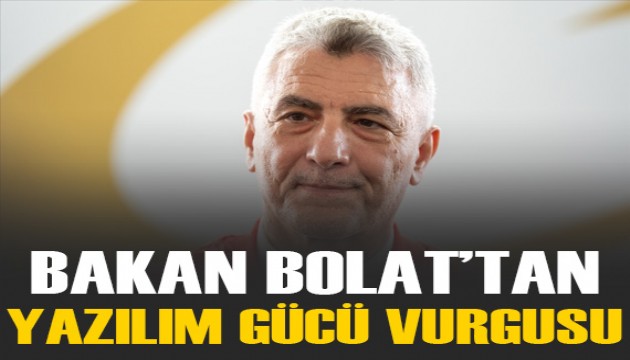 BAKAN BOLAT'TAN
YAZILIM GÜCÜ VURGUSU